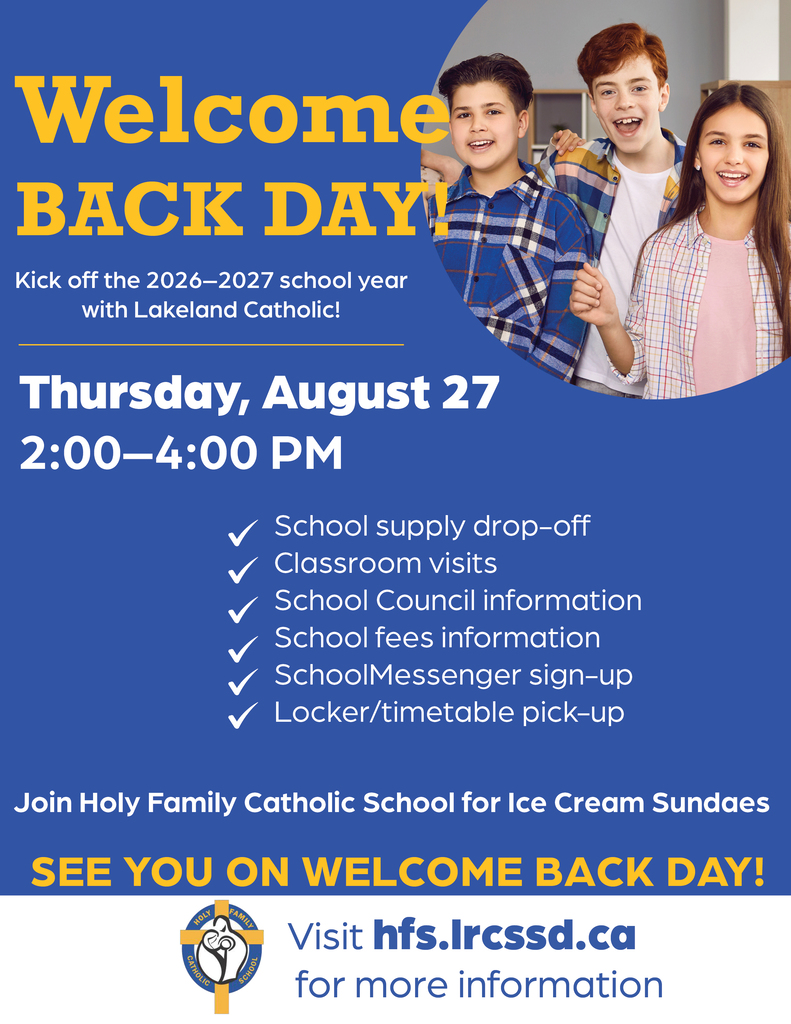 Welcome
BACK DAY!

Kick off the 2026–2027 school year with Lakeland Catholic!

Thursday, August 27
2:00–4:00 PM

✓ School supply drop-off
✓ Classroom visits
✓ School Council information
✓ School fees information
✓ SchoolMessenger sign-up
✓ Locker/timetable pick-up

Join Holy Family Catholic School for Ice Cream Sundaes

SEE YOU ON WELCOME BACK DAY!

HOLY FAMILY CATHOLIC SCHOOL

Visit hfs.lrcssd.ca
for more information